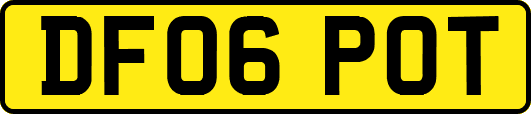 DF06 POT